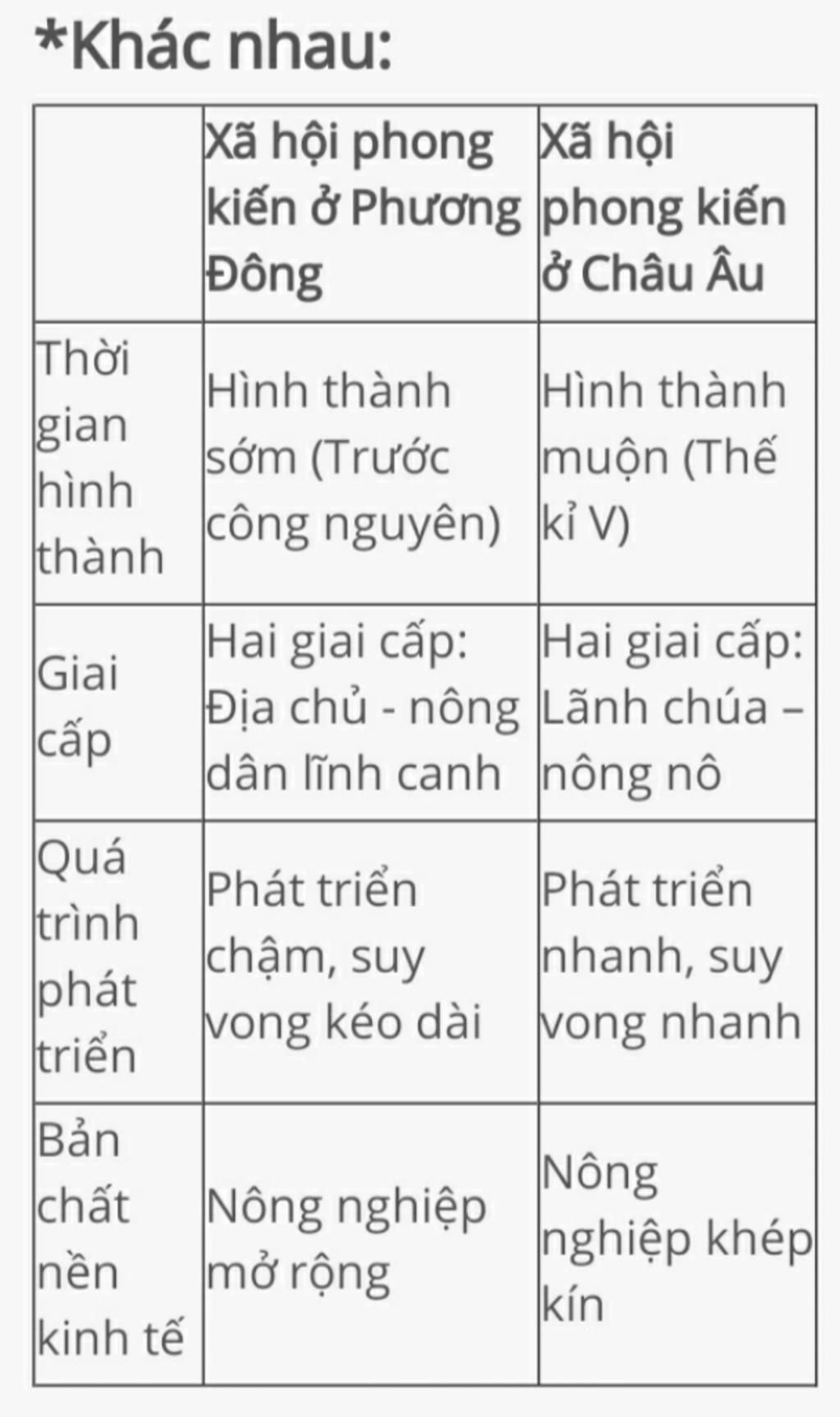 *Khác nhau:

| | Xã hội phong kiến ở Phương Đông | Xã hội phong kiến ở Châu Âu |
|---|---|---|
| Thời gian hình thành | Hình thành sớm (Trước công nguyên) | Hình thành muộn (Thế kỉ V) |
| Giai cấp | Hai giai cấp: Địa chủ - nông dân lĩnh canh | Hai giai cấp: Lãnh chúa – nông nô |
| Quá trình phát triển | Phát triển chậm, suy vong kéo dài | Phát triển nhanh, suy vong nhanh |
| Bản chất nền kinh tế | Nông nghiệp mở rộng | Nông nghiệp khép kín |